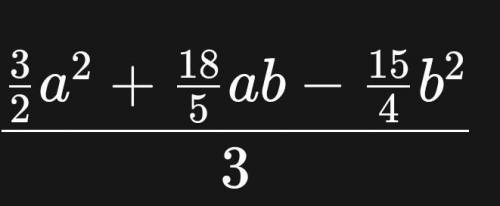 $\frac{\frac{3}{2}a^2 + \frac{18}{5}ab - \frac{15}{4}b^2}{3}$